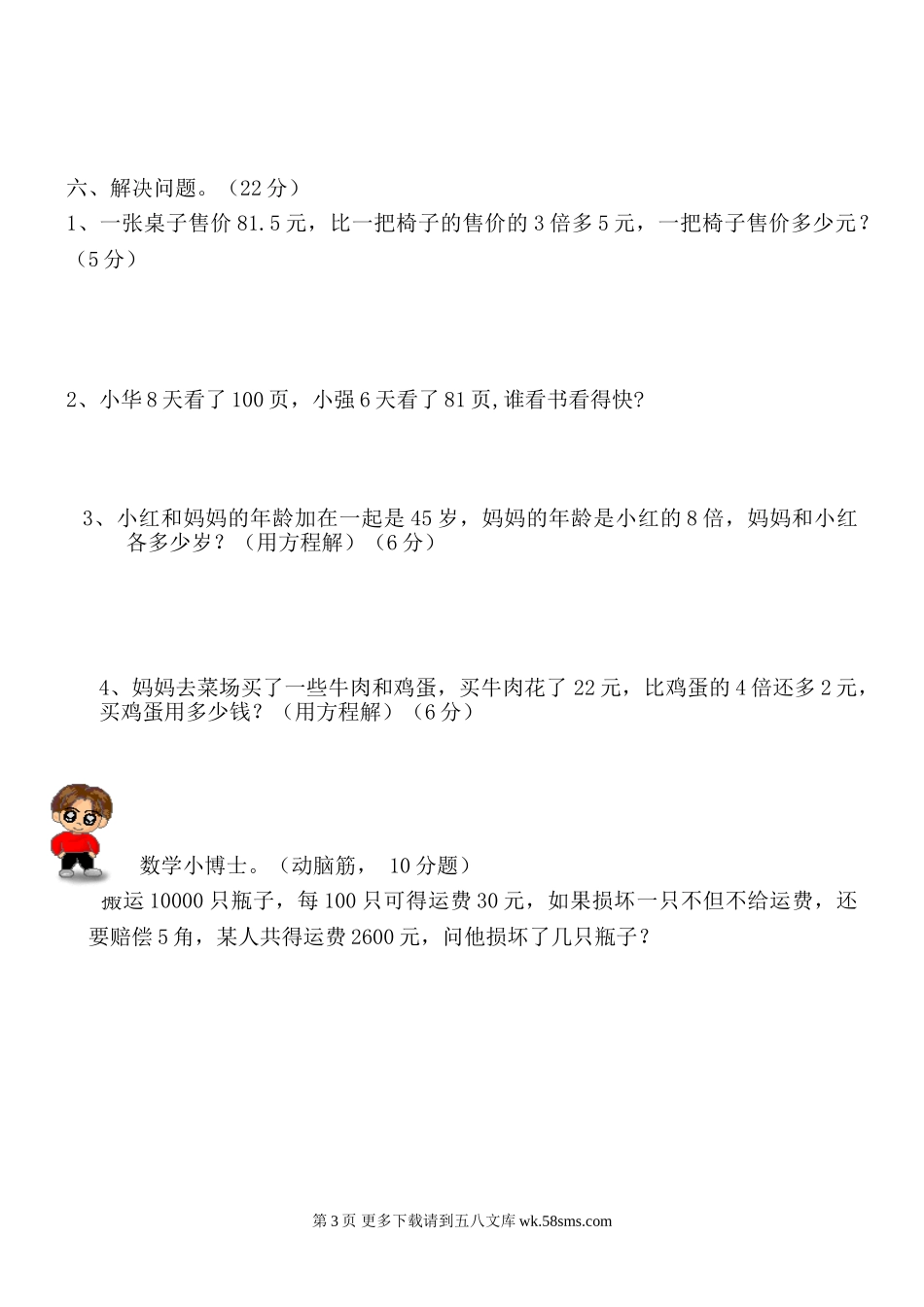 六、解决问题。（22分）

1、一张桌子售价81.5元，比一把椅子的售价的3倍多5元，一把椅子售价多少元？（5分）

2、小华8天看了100页，小强6天看了81页,谁看书看得快?

3、小红和妈妈的年龄加在一起是45岁，妈妈的年龄是小红的8倍，妈妈和小红各多少岁？（用方程解）（6分）

4、妈妈去菜场买了一些牛肉和鸡蛋，买牛肉花了22元，比鸡蛋的4倍还多2元，买鸡蛋用多少钱？（用方程解）（6分）

数学小博士。（动脑筋， 10分题）

搬运10000只瓶子，每100只可得运费30元，如果损坏一只不但不给运费，还要赔偿5角，某人共得运费2600元，问他损坏了几只瓶子？

第3页 更多下载请到五八文库 wk.58sms.com